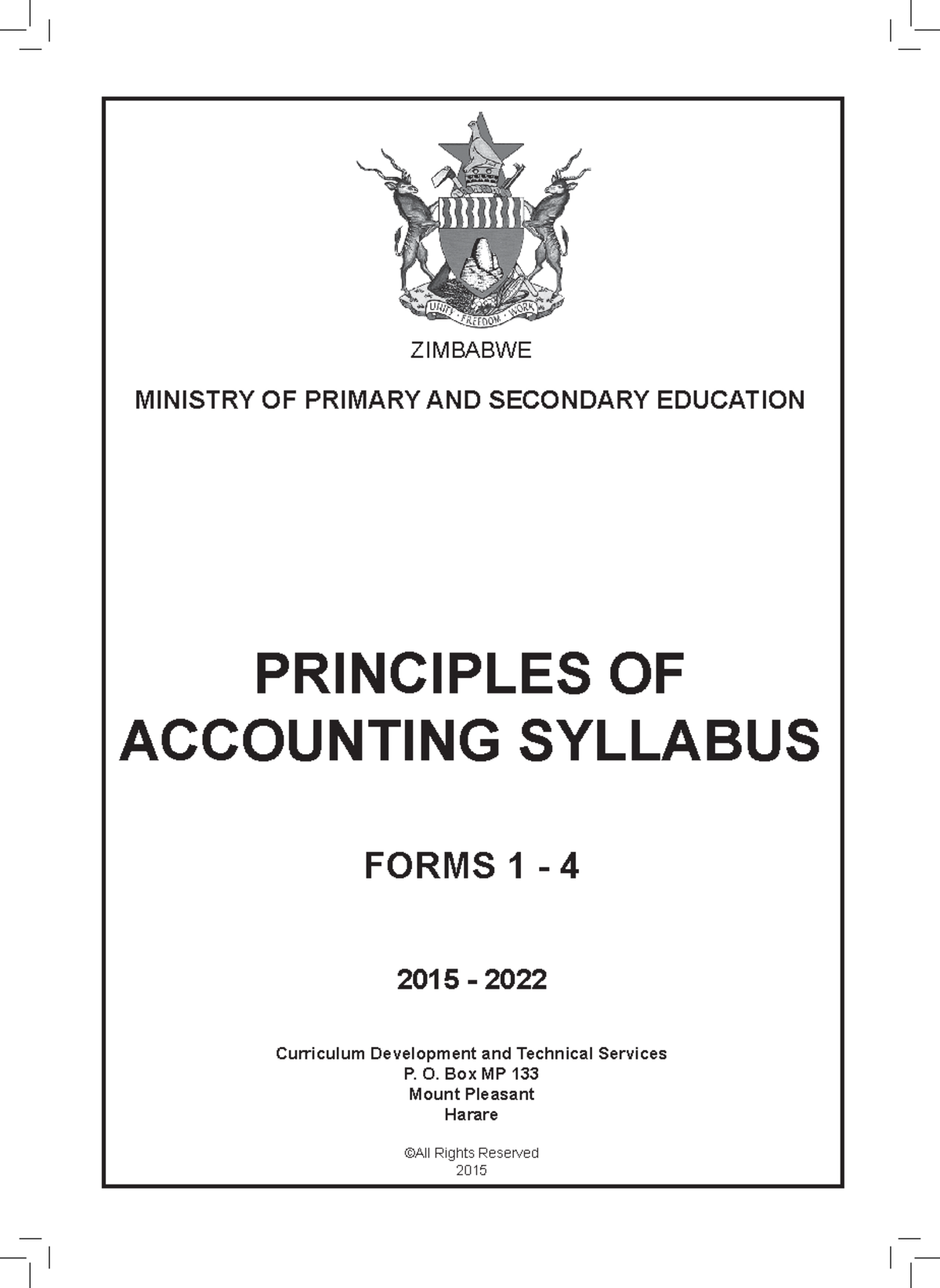 UNITY · FREEDOM · WORK

ZIMBABWE

MINISTRY OF PRIMARY AND SECONDARY EDUCATION

PRINCIPLES OF ACCOUNTING SYLLABUS

FORMS 1 - 4

2015 - 2022

Curriculum Development and Technical Services
P. O. Box MP 133
Mount Pleasant
Harare

©All Rights Reserved
2015